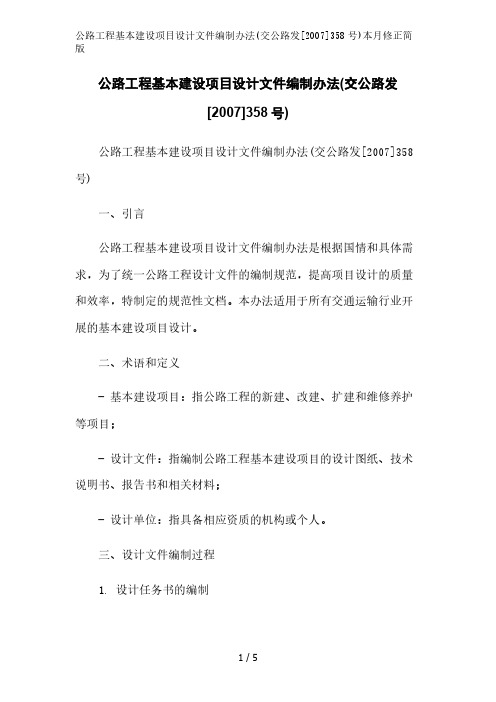 公路工程基本建设项目设计文件编制办法(交公路发[2007]358 号)本月修正简版

公路工程基本建设项目设计文件编制办法(交公路发[2007]358 号)

公路工程基本建设项目设计文件编制办法(交公路发[2007]358号)

一、引言

公路工程基本建设项目设计文件编制办法是根据国情和具体需求，为了统一公路工程设计文件的编制规范，提高项目设计的质量和效率，特制定的规范性文档。本办法适用于所有交通运输行业开展的基本建设项目设计。

二、术语和定义

- 基本建设项目：指公路工程的新建、改建、扩建和维修养护等项目；

- 设计文件：指编制公路工程基本建设项目的设计图纸、技术说明书、报告书和相关材料；

- 设计单位：指具备相应资质的机构或个人。

三、设计文件编制过程

1. 设计任务书的编制

1 / 5